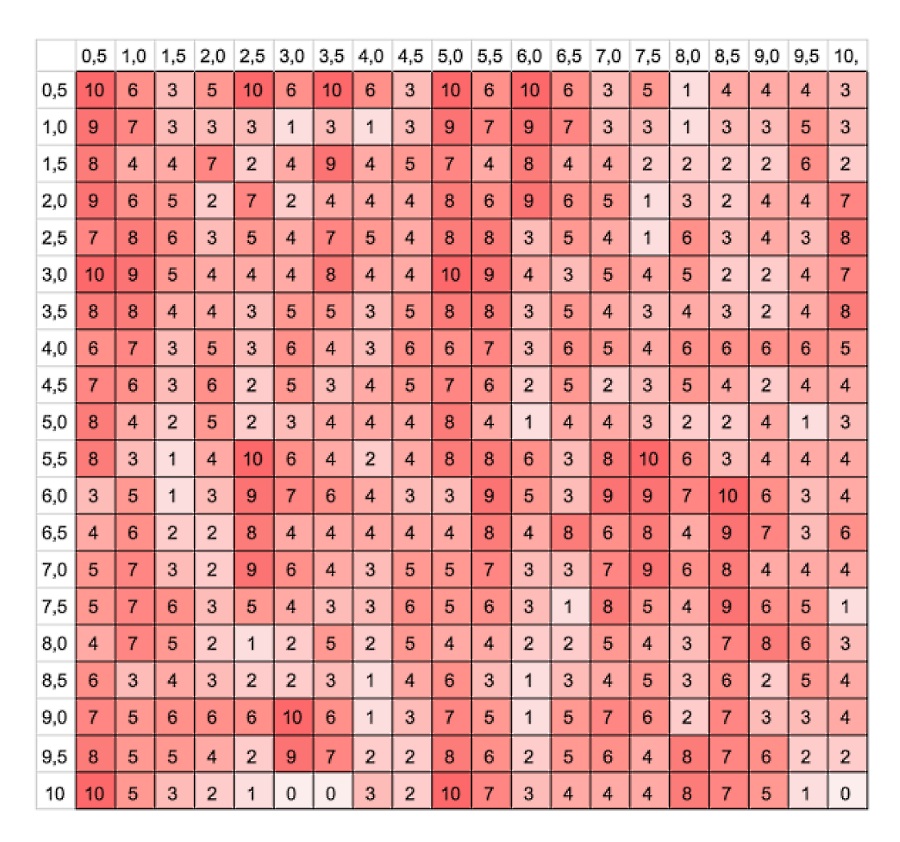 | | 0,5 | 1,0 | 1,5 | 2,0 | 2,5 | 3,0 | 3,5 | 4,0 | 4,5 | 5,0 | 5,5 | 6,0 | 6,5 | 7,0 | 7,5 | 8,0 | 8,5 | 9,0 | 9,5 | 10, |
|---|---|---|---|---|---|---|---|---|---|---|---|---|---|---|---|---|---|---|---|---|
| 0,5 | 10 | 6 | 3 | 5 | 10 | 6 | 10 | 6 | 3 | 10 | 6 | 10 | 6 | 3 | 5 | 1 | 4 | 4 | 4 | 3 |
| 1,0 | 9 | 7 | 3 | 3 | 3 | 1 | 3 | 1 | 3 | 9 | 7 | 9 | 7 | 3 | 3 | 1 | 3 | 3 | 5 | 3 |
| 1,5 | 8 | 4 | 4 | 7 | 2 | 4 | 9 | 4 | 5 | 7 | 4 | 8 | 4 | 4 | 2 | 2 | 2 | 2 | 6 | 2 |
| 2,0 | 9 | 6 | 5 | 2 | 7 | 2 | 4 | 4 | 4 | 8 | 6 | 9 | 6 | 5 | 1 | 3 | 2 | 4 | 4 | 7 |
| 2,5 | 7 | 8 | 6 | 3 | 5 | 4 | 7 | 5 | 4 | 8 | 8 | 3 | 5 | 4 | 1 | 6 | 3 | 4 | 3 | 8 |
| 3,0 | 10 | 9 | 5 | 4 | 4 | 4 | 8 | 4 | 4 | 10 | 9 | 4 | 3 | 5 | 4 | 5 | 2 | 2 | 4 | 7 |
| 3,5 | 8 | 8 | 4 | 4 | 3 | 5 | 5 | 3 | 5 | 8 | 8 | 3 | 5 | 4 | 3 | 4 | 3 | 2 | 4 | 8 |
| 4,0 | 6 | 7 | 3 | 5 | 3 | 6 | 4 | 3 | 6 | 6 | 7 | 3 | 6 | 5 | 4 | 6 | 6 | 6 | 6 | 5 |
| 4,5 | 7 | 6 | 3 | 6 | 2 | 5 | 3 | 4 | 5 | 7 | 6 | 2 | 5 | 2 | 3 | 5 | 4 | 2 | 4 | 4 |
| 5,0 | 8 | 4 | 2 | 5 | 2 | 3 | 4 | 4 | 4 | 8 | 4 | 1 | 4 | 4 | 3 | 2 | 2 | 4 | 1 | 3 |
| 5,5 | 8 | 3 | 1 | 4 | 10 | 6 | 4 | 2 | 4 | 8 | 8 | 6 | 3 | 8 | 10 | 6 | 3 | 4 | 4 | 4 |
| 6,0 | 3 | 5 | 1 | 3 | 9 | 7 | 6 | 4 | 3 | 3 | 9 | 5 | 3 | 9 | 9 | 7 | 10 | 6 | 3 | 4 |
| 6,5 | 4 | 6 | 2 | 2 | 8 | 4 | 4 | 4 | 4 | 4 | 8 | 4 | 8 | 6 | 8 | 4 | 9 | 7 | 3 | 6 |
| 7,0 | 5 | 7 | 3 | 2 | 9 | 6 | 4 | 3 | 5 | 5 | 7 | 3 | 3 | 7 | 9 | 6 | 8 | 4 | 4 | 4 |
| 7,5 | 5 | 7 | 6 | 3 | 5 | 4 | 3 | 3 | 6 | 5 | 6 | 3 | 1 | 8 | 5 | 4 | 9 | 6 | 5 | 1 |
| 8,0 | 4 | 7 | 5 | 2 | 1 | 2 | 5 | 2 | 5 | 4 | 4 | 2 | 2 | 5 | 4 | 3 | 7 | 8 | 6 | 3 |
| 8,5 | 6 | 3 | 4 | 3 | 2 | 2 | 3 | 1 | 4 | 6 | 3 | 1 | 3 | 4 | 5 | 3 | 6 | 2 | 5 | 4 |
| 9,0 | 7 | 5 | 6 | 6 | 6 | 10 | 6 | 1 | 3 | 7 | 5 | 1 | 5 | 7 | 6 | 2 | 7 | 3 | 3 | 4 |
| 9,5 | 8 | 5 | 5 | 4 | 2 | 9 | 7 | 2 | 2 | 8 | 6 | 2 | 5 | 6 | 4 | 8 | 7 | 6 | 2 | 2 |
| 10 | 10 | 5 | 3 | 2 | 1 | 0 | 0 | 3 | 2 | 10 | 7 | 3 | 4 | 4 | 4 | 8 | 7 | 5 | 1 | 0 |